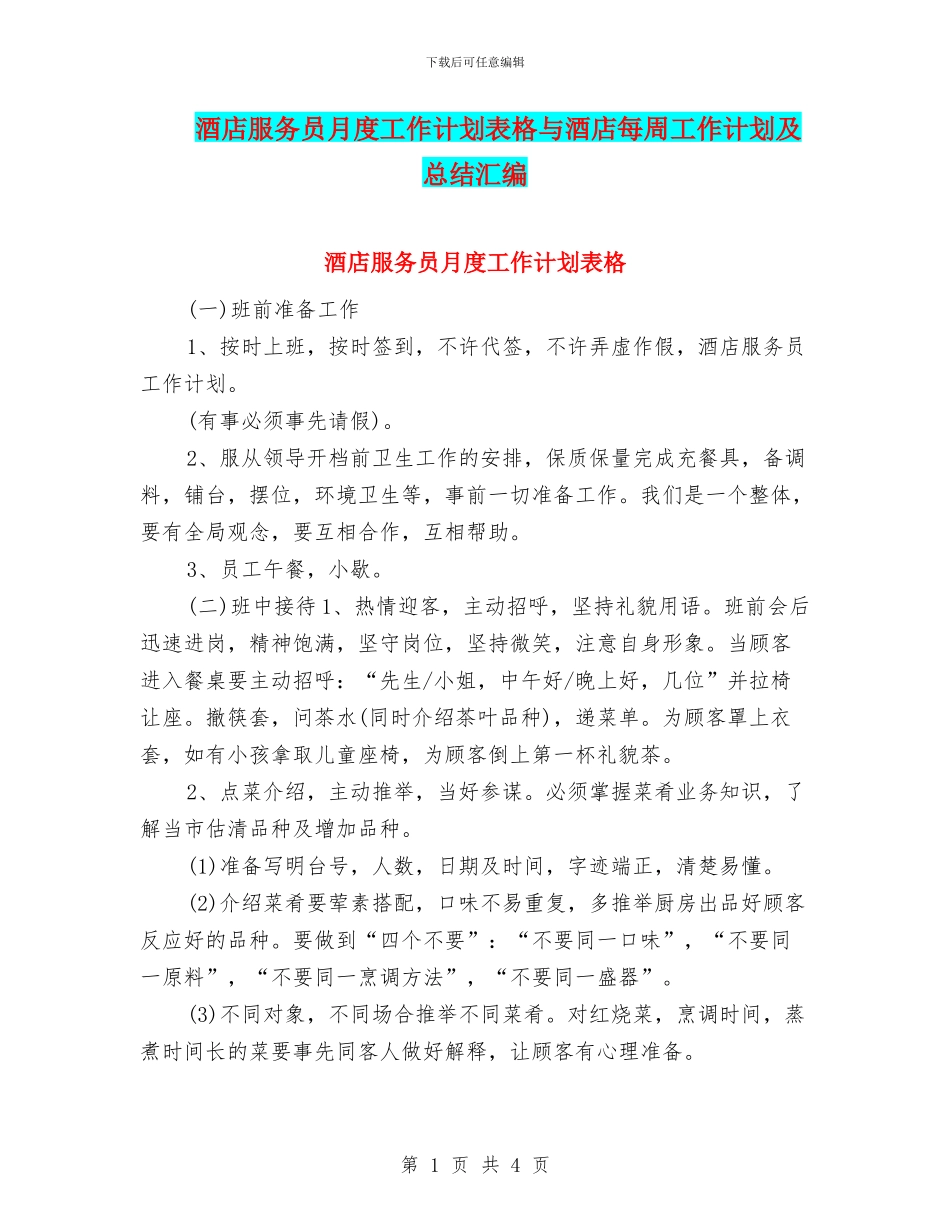 下载后可任意编辑

酒店服务员月度工作计划表格与酒店每周工作计划及总结汇编

酒店服务员月度工作计划表格

(一)班前准备工作

1、按时上班，按时签到，不许代签，不许弄虚作假，酒店服务员工作计划。

(有事必须事先请假)。

2、服从领导开档前卫生工作的安排，保质保量完成充餐具，备调料，铺台，摆位，环境卫生等，事前一切准备工作。我们是一个整体，要有全局观念，要互相合作，互相帮助。

3、员工午餐，小歇。

(二)班中接待1、热情迎客，主动招呼，坚持礼貌用语。班前会后迅速进岗，精神饱满，坚守岗位，坚持微笑，注意自身形象。当顾客进入餐桌要主动招呼：“先生/小姐，中午好/晚上好，几位”并拉椅让座。撤筷套，问茶水(同时介绍茶叶品种)，递菜单。为顾客罩上衣套，如有小孩拿取儿童座椅，为顾客倒上第一杯礼貌茶。

2、点菜介绍，主动推举，当好参谋。必须掌握菜肴业务知识，了解当市估清品种及增加品种。

(1)准备写明台号，人数，日期及时间，字迹端正，清楚易懂。

(2)介绍菜肴要荤素搭配，口味不易重复，多推举厨房出品好顾客反应好的品种。要做到“四个不要”：“不要同一口味”，“不要同一原料”，“不要同一烹调方法”，“不要同一盛器”。

(3)不同对象，不同场合推举不同菜肴。对红烧菜，烹调时间，蒸煮时间长的菜要事先同客人做好解释，让顾客有心理准备。

第 1 页 共 4 页